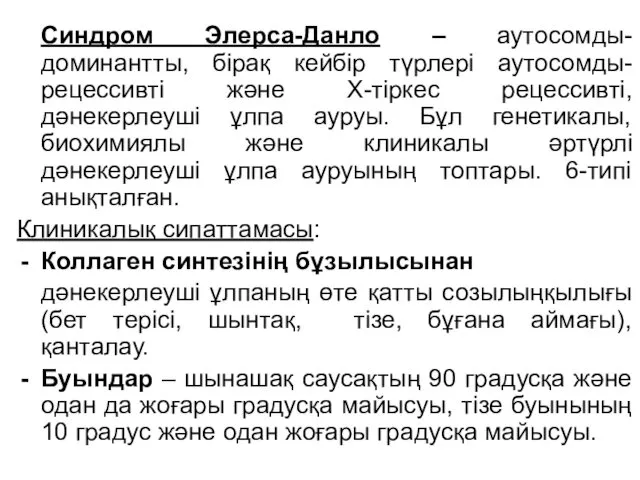 Синдром Элерса-Данло – аутосомды-доминантты, бірақ кейбір түрлері аутосомды-рецессивті және Х-тіркес рецессивті, дәнекерлеуші ұлпа ауруы. Бұл генетикалы, биохимиялы және клиникалы әртүрлі дәнекерлеуші ұлпа ауруының топтары. 6-типі анықталған.

Клиникалық сипаттамасы:

- Коллаген синтезінің бұзылысынан дәнекерлеуші ұлпаның өте қатты созылыңқылығы (бет терісі, шынтақ, тізе, бұғана аймағы), қанталау.

- Буындар – шынашақ саусақтың 90 градусқа және одан да жоғары градусқа майысуы, тізе буынының 10 градус және одан жоғары градусқа майысуы.